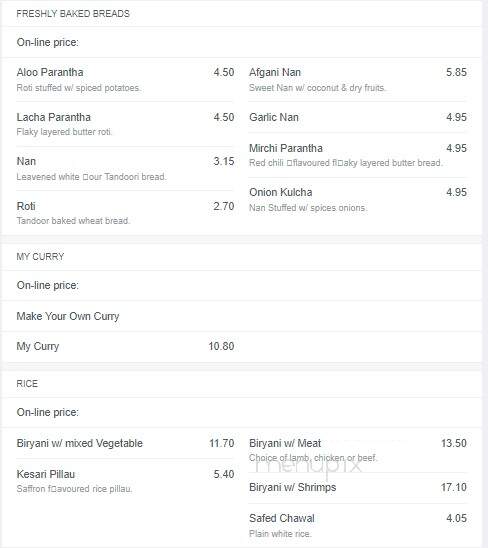 FRESHLY BAKED BREADS

On-line price:

Aloo Parantha 4.50
Roti stuffed w/ spiced potatoes.

Lacha Parantha 4.50
Flaky layered butter roti.

Nan 3.15
Leavened white □our Tandoori bread.

Roti 2.70
Tandoor baked wheat bread.

Afgani Nan 5.85
Sweet Nan w/ coconut & dry fruits.

Garlic Nan 4.95

Mirchi Parantha 4.95
Red chili □flavoured fl□aky layered butter bread.

Onion Kulcha 4.95
Nan Stuffed w/ spices onions.

MY CURRY

On-line price:

Make Your Own Curry

My Curry 10.80

RICE

On-line price:

Biryani w/ mixed Vegetable 11.70

Kesari Pillau 5.40
Saffron f□avoured rice pillau.

Biryani w/ Meat 13.50
Choice of lamb, chicken or beef.

Biryani w/ Shrimps 17.10

Safed Chawal 4.05
Plain white rice.

menupix